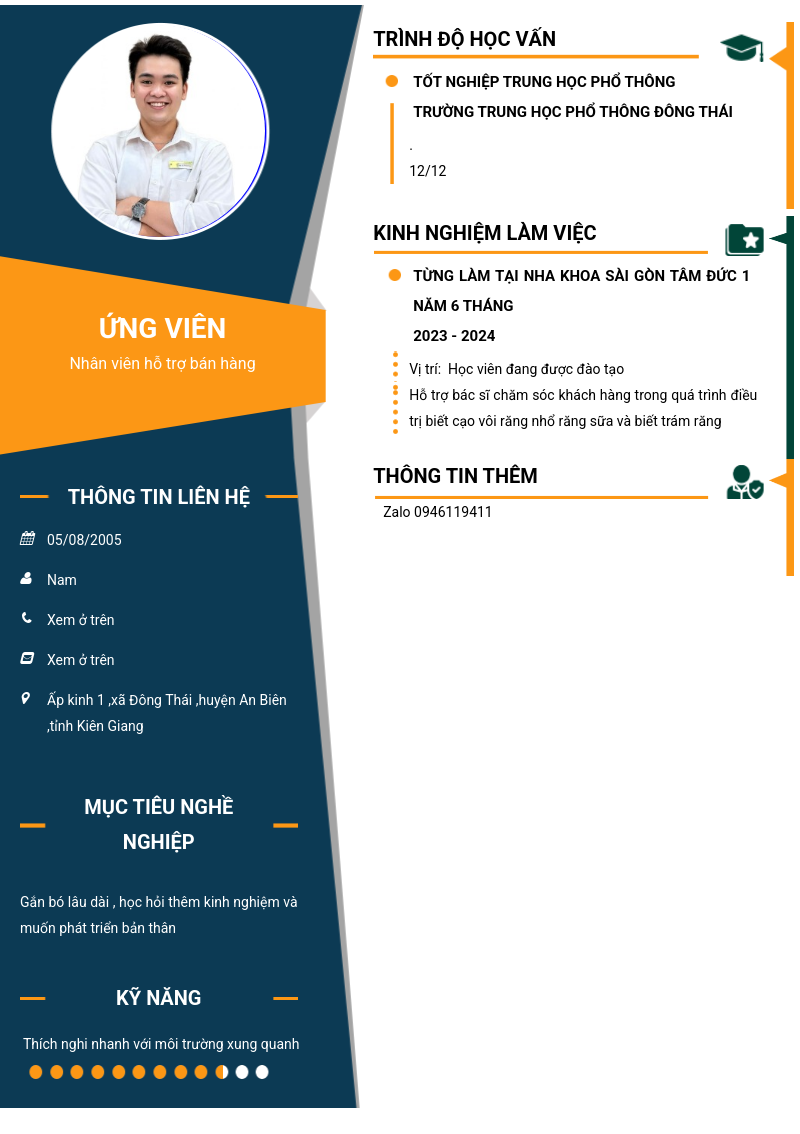 ỨNG VIÊN

Nhân viên hỗ trợ bán hàng

THÔNG TIN LIÊN HỆ

05/08/2005

Nam

Xem ở trên

Xem ở trên

Ấp kinh 1 ,xã Đông Thái ,huyện An Biên ,tỉnh Kiên Giang

MỤC TIÊU NGHỀ NGHIỆP

Gắn bó lâu dài , học hỏi thêm kinh nghiệm và muốn phát triển bản thân

KỸ NĂNG

Thích nghi nhanh với môi trường xung quanh

TRÌNH ĐỘ HỌC VẤN

TỐT NGHIỆP TRUNG HỌC PHỔ THÔNG

TRƯỜNG TRUNG HỌC PHỔ THÔNG ĐÔNG THÁI

.

12/12

KINH NGHIỆM LÀM VIỆC

TỪNG LÀM TẠI NHA KHOA SÀI GÒN TÂM ĐỨC 1 NĂM 6 THÁNG

2023 - 2024

Vị trí: Học viên đang được đào tạo

Hỗ trợ bác sĩ chăm sóc khách hàng trong quá trình điều trị biết cạo vôi răng nhổ răng sữa và biết trám răng

THÔNG TIN THÊM

Zalo 0946119411